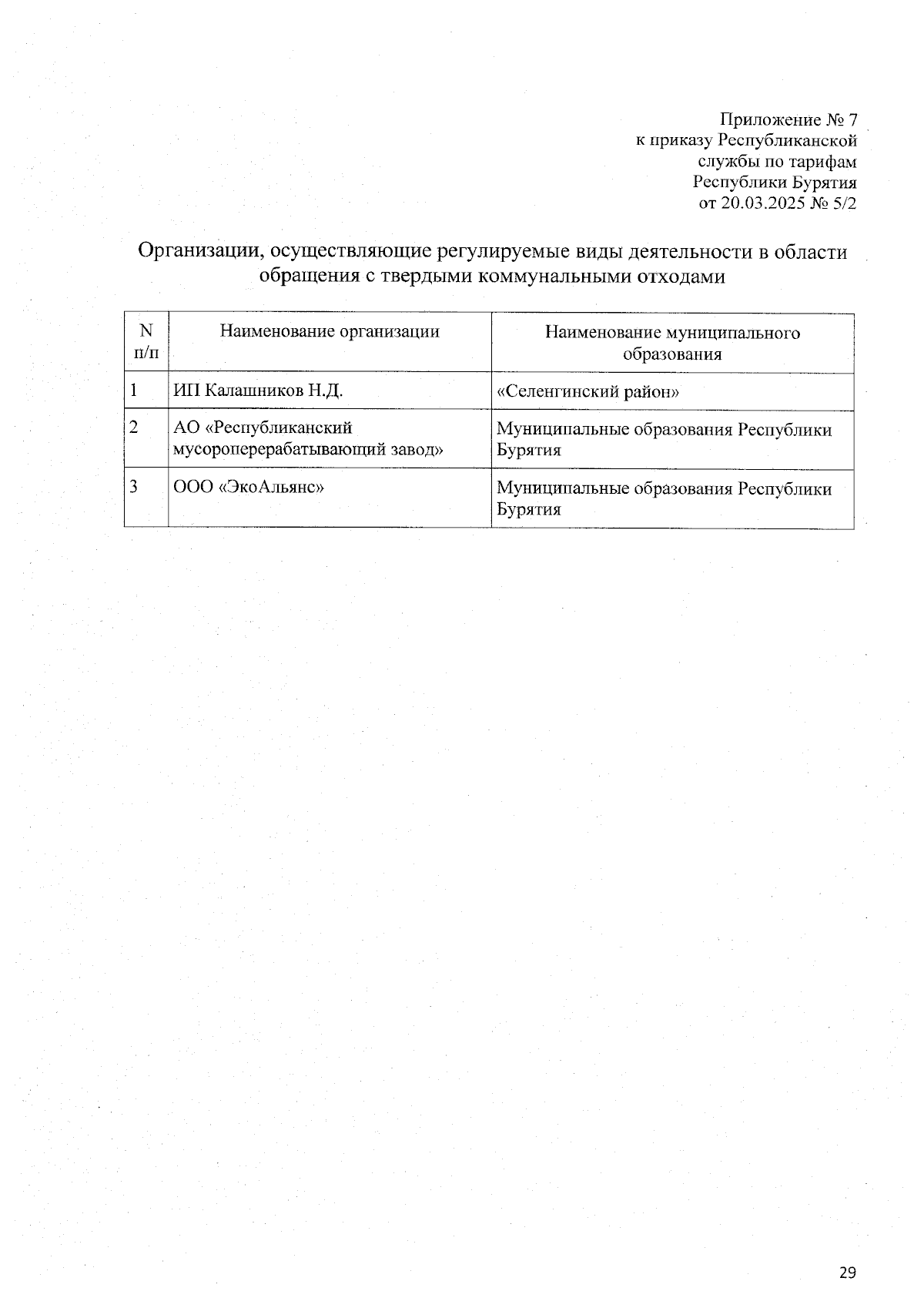 Приложение № 7
к приказу Республиканской
службы по тарифам
Республики Бурятия
от 20.03.2025 № 5/2

Организации, осуществляющие регулируемые виды деятельности в области обращения с твердыми коммунальными отходами

| N п/п | Наименование организации | Наименование муниципального образования |
|---|---|---|
| 1 | ИП Калашников Н.Д. | «Селенгинский район» |
| 2 | АО «Республиканский мусороперерабатывающий завод» | Муниципальные образования Республики Бурятия |
| 3 | ООО «ЭкоАльянс» | Муниципальные образования Республики Бурятия |

29